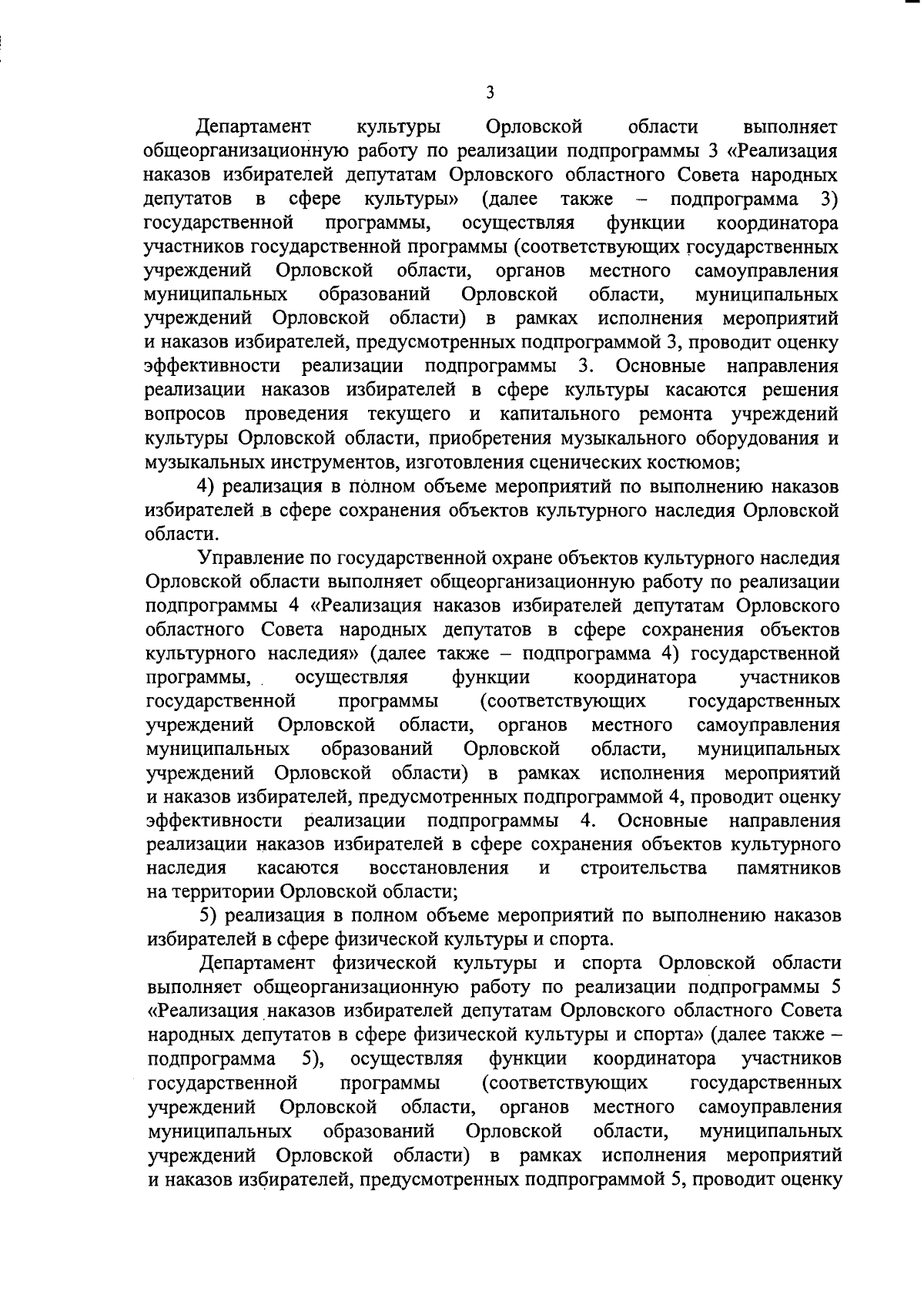 3

Департамент культуры Орловской области выполняет общеорганизационную работу по реализации подпрограммы 3 «Реализация наказов избирателей депутатам Орловского областного Совета народных депутатов в сфере культуры» (далее также – подпрограмма 3) государственной программы, осуществляя функции координатора участников государственной программы (соответствующих государственных учреждений Орловской области, органов местного самоуправления муниципальных образований Орловской области, муниципальных учреждений Орловской области) в рамках исполнения мероприятий и наказов избирателей, предусмотренных подпрограммой 3, проводит оценку эффективности реализации подпрограммы 3. Основные направления реализации наказов избирателей в сфере культуры касаются решения вопросов проведения текущего и капитального ремонта учреждений культуры Орловской области, приобретения музыкального оборудования и музыкальных инструментов, изготовления сценических костюмов;

4) реализация в полном объеме мероприятий по выполнению наказов избирателей в сфере сохранения объектов культурного наследия Орловской области.

Управление по государственной охране объектов культурного наследия Орловской области выполняет общеорганизационную работу по реализации подпрограммы 4 «Реализация наказов избирателей депутатам Орловского областного Совета народных депутатов в сфере сохранения объектов культурного наследия» (далее также – подпрограмма 4) государственной программы, осуществляя функции координатора участников государственной программы (соответствующих государственных учреждений Орловской области, органов местного самоуправления муниципальных образований Орловской области, муниципальных учреждений Орловской области) в рамках исполнения мероприятий и наказов избирателей, предусмотренных подпрограммой 4, проводит оценку эффективности реализации подпрограммы 4. Основные направления реализации наказов избирателей в сфере сохранения объектов культурного наследия касаются восстановления и строительства памятников на территории Орловской области;

5) реализация в полном объеме мероприятий по выполнению наказов избирателей в сфере физической культуры и спорта.

Департамент физической культуры и спорта Орловской области выполняет общеорганизационную работу по реализации подпрограммы 5 «Реализация наказов избирателей депутатам Орловского областного Совета народных депутатов в сфере физической культуры и спорта» (далее также – подпрограмма 5), осуществляя функции координатора участников государственной программы (соответствующих государственных учреждений Орловской области, органов местного самоуправления муниципальных образований Орловской области, муниципальных учреждений Орловской области) в рамках исполнения мероприятий и наказов избирателей, предусмотренных подпрограммой 5, проводит оценку